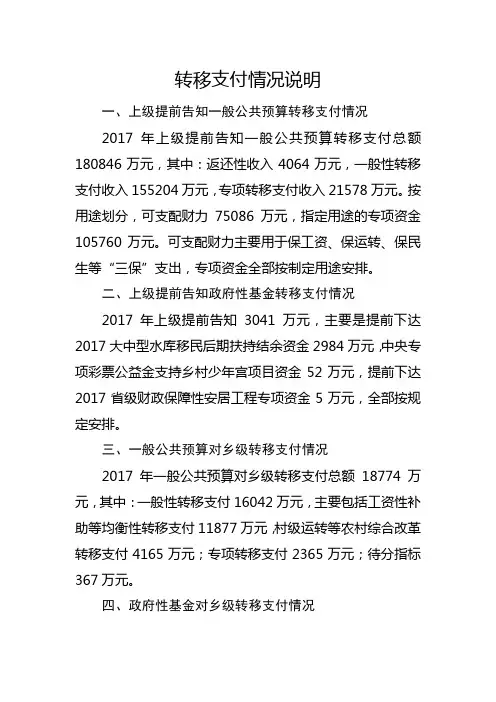 转移支付情况说明

一、上级提前告知一般公共预算转移支付情况

2017年上级提前告知一般公共预算转移支付总额180846万元，其中：返还性收入4064万元，一般性转移支付收入155204万元，专项转移支付收入21578万元。按用途划分，可支配财力75086万元，指定用途的专项资金105760万元。可支配财力主要用于保工资、保运转、保民生等“三保”支出，专项资金全部按制定用途安排。

二、上级提前告知政府性基金转移支付情况

2017年上级提前告知3041万元，主要是提前下达2017大中型水库移民后期扶持结余资金2984万元，中央专项彩票公益金支持乡村少年宫项目资金52万元，提前下达2017省级财政保障性安居工程专项资金5万元，全部按规定安排。

三、一般公共预算对乡级转移支付情况

2017年一般公共预算对乡级转移支付总额18774万元，其中：一般性转移支付16042万元，主要包括工资性补助等均衡性转移支付11877万元，村级运转等农村综合改革转移支付4165万元；专项转移支付2365万元；待分指标367万元。

四、政府性基金对乡级转移支付情况